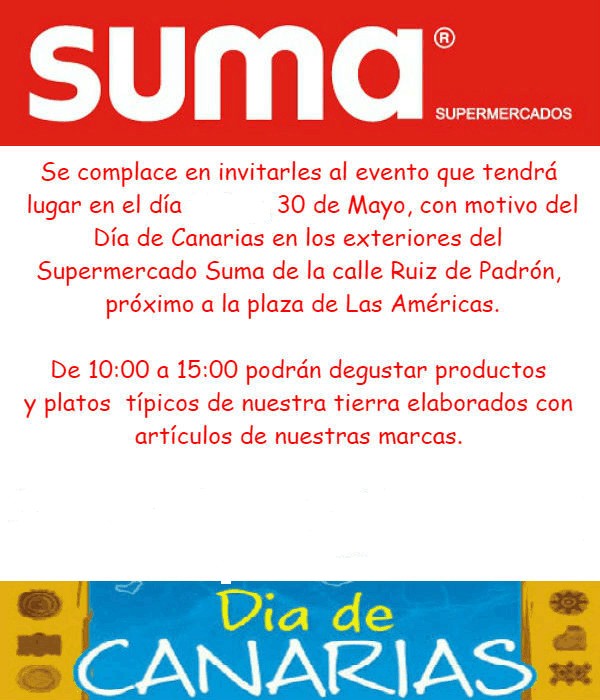 suma®
SUPERMERCADOS

Se complace en invitarles al evento que tendrá lugar en el día 30 de Mayo, con motivo del Día de Canarias en los exteriores del Supermercado Suma de la calle Ruiz de Padrón, próximo a la plaza de Las Américas.

De 10:00 a 15:00 podrán degustar productos y platos típicos de nuestra tierra elaborados con artículos de nuestras marcas.

Dia de
CANARIAS